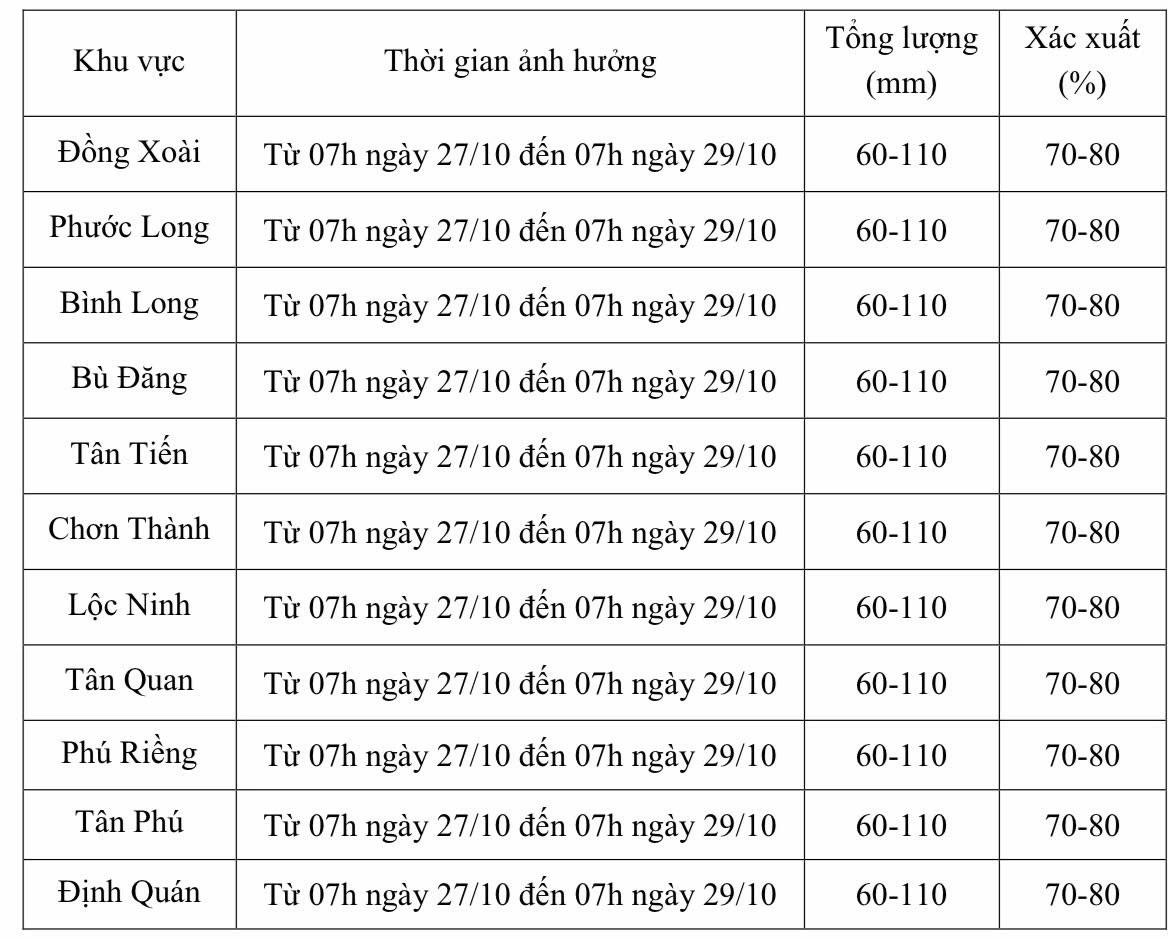 | Khu vực | Thời gian ảnh hưởng | Tổng lượng (mm) | Xác xuất (%) |
|---|---|---|---|
| Đồng Xoài | Từ 07h ngày 27/10 đến 07h ngày 29/10 | 60-110 | 70-80 |
| Phước Long | Từ 07h ngày 27/10 đến 07h ngày 29/10 | 60-110 | 70-80 |
| Bình Long | Từ 07h ngày 27/10 đến 07h ngày 29/10 | 60-110 | 70-80 |
| Bù Đăng | Từ 07h ngày 27/10 đến 07h ngày 29/10 | 60-110 | 70-80 |
| Tân Tiến | Từ 07h ngày 27/10 đến 07h ngày 29/10 | 60-110 | 70-80 |
| Chơn Thành | Từ 07h ngày 27/10 đến 07h ngày 29/10 | 60-110 | 70-80 |
| Lộc Ninh | Từ 07h ngày 27/10 đến 07h ngày 29/10 | 60-110 | 70-80 |
| Tân Quan | Từ 07h ngày 27/10 đến 07h ngày 29/10 | 60-110 | 70-80 |
| Phú Riềng | Từ 07h ngày 27/10 đến 07h ngày 29/10 | 60-110 | 70-80 |
| Tân Phú | Từ 07h ngày 27/10 đến 07h ngày 29/10 | 60-110 | 70-80 |
| Định Quán | Từ 07h ngày 27/10 đến 07h ngày 29/10 | 60-110 | 70-80 |